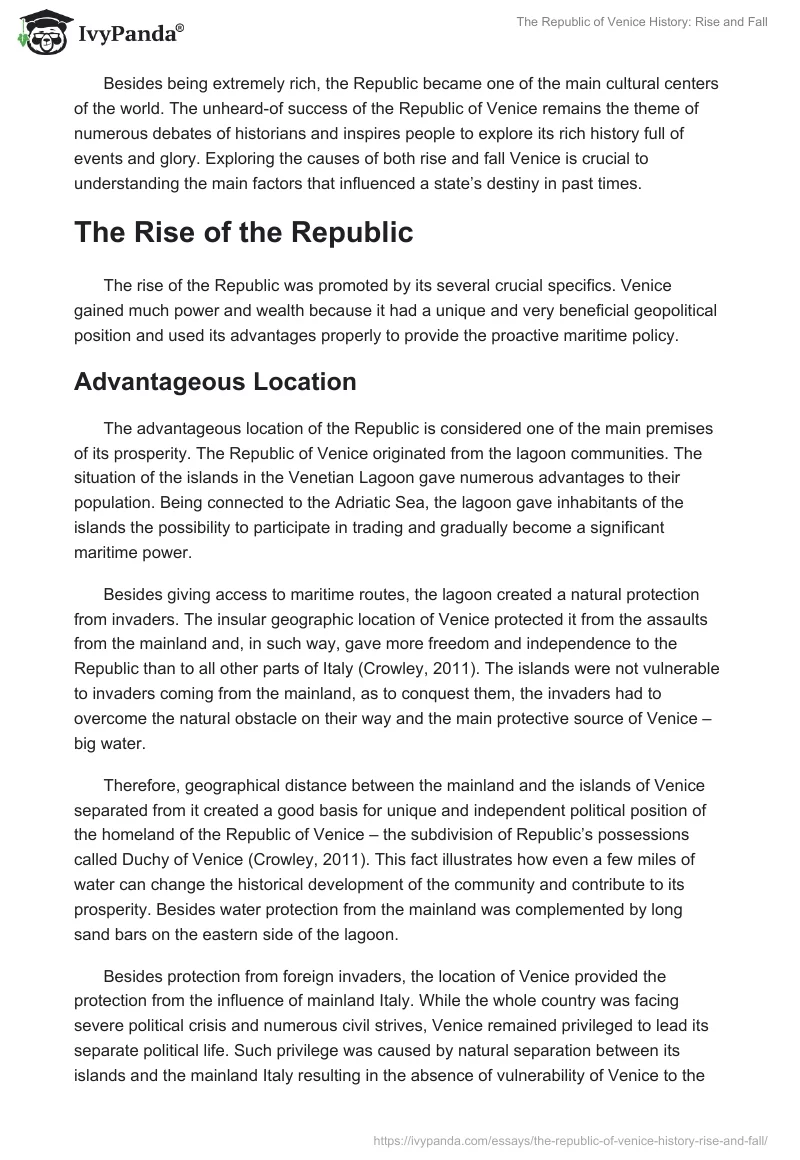 IvyPanda®

The Republic of Venice History: Rise and Fall

Besides being extremely rich, the Republic became one of the main cultural centers of the world. The unheard-of success of the Republic of Venice remains the theme of numerous debates of historians and inspires people to explore its rich history full of events and glory. Exploring the causes of both rise and fall Venice is crucial to understanding the main factors that influenced a state's destiny in past times.

The Rise of the Republic

The rise of the Republic was promoted by its several crucial specifics. Venice gained much power and wealth because it had a unique and very beneficial geopolitical position and used its advantages properly to provide the proactive maritime policy.

Advantageous Location

The advantageous location of the Republic is considered one of the main premises of its prosperity. The Republic of Venice originated from the lagoon communities. The situation of the islands in the Venetian Lagoon gave numerous advantages to their population. Being connected to the Adriatic Sea, the lagoon gave inhabitants of the islands the possibility to participate in trading and gradually become a significant maritime power.

Besides giving access to maritime routes, the lagoon created a natural protection from invaders. The insular geographic location of Venice protected it from the assaults from the mainland and, in such way, gave more freedom and independence to the Republic than to all other parts of Italy (Crowley, 2011). The islands were not vulnerable to invaders coming from the mainland, as to conquest them, the invaders had to overcome the natural obstacle on their way and the main protective source of Venice – big water.

Therefore, geographical distance between the mainland and the islands of Venice separated from it created a good basis for unique and independent political position of the homeland of the Republic of Venice – the subdivision of Republic's possessions called Duchy of Venice (Crowley, 2011). This fact illustrates how even a few miles of water can change the historical development of the community and contribute to its prosperity. Besides water protection from the mainland was complemented by long sand bars on the eastern side of the lagoon.

Besides protection from foreign invaders, the location of Venice provided the protection from the influence of mainland Italy. While the whole country was facing severe political crisis and numerous civil strives, Venice remained privileged to lead its separate political life. Such privilege was caused by natural separation between its islands and the mainland Italy resulting in the absence of vulnerability of Venice to the

https://ivypanda.com/essays/the-republic-of-venice-history-rise-and-fall/